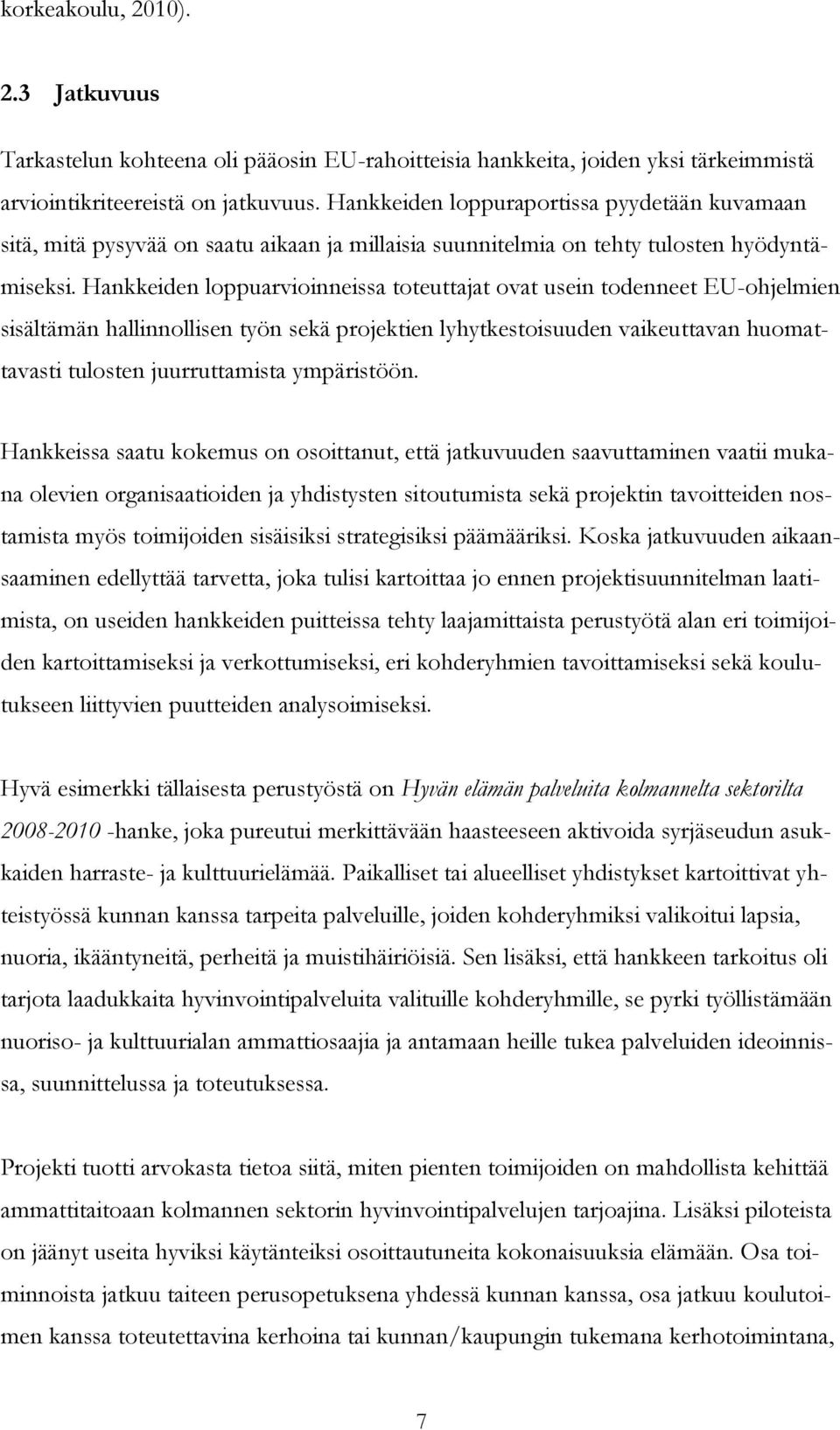 korkeakoulu, 2010).

2.3 Jatkuvuus

Tarkastelun kohteena oli pääosin EU-rahoitteisia hankkeita, joiden yksi tärkeimmistä arviointikriteereistä on jatkuvuus. Hankkeiden loppuraportissa pyydetään kuvamaan sitä, mitä pysyvää on saatu aikaan ja millaisia suunnitelmia on tehty tulosten hyödyntämiseksi. Hankkeiden loppuarvioinneissa toteuttajat ovat usein todenneet EU-ohjelmien sisältämän hallinnollisen työn sekä projektien lyhytkestoisuuden vaikeuttavan huomattavasti tulosten juurruttamista ympäristöön.

Hankkeissa saatu kokemus on osoittanut, että jatkuvuuden saavuttaminen vaatii mukana olevien organisaatioiden ja yhdistysten sitoutumista sekä projektin tavoitteiden nostamista myös toimijoiden sisäisiksi strategisiksi päämääriksi. Koska jatkuvuuden aikaansaaminen edellyttää tarvetta, joka tulisi kartoittaa jo ennen projektisuunnitelman laatimista, on useiden hankkeiden puitteissa tehty laajamittaista perustyötä alan eri toimijoiden kartoittamiseksi ja verkottumiseksi, eri kohderyhmien tavoittamiseksi sekä koulutukseen liittyvien puutteiden analysoimiseksi.

Hyvä esimerkki tällaisesta perustyöstä on Hyvän elämän palveluita kolmannelta sektorilta 2008-2010 -hanke, joka pureutui merkittävään haasteeseen aktivoida syrjäseudun asukkaiden harraste- ja kulttuurielämää. Paikalliset tai alueelliset yhdistykset kartoittivat yhteistyössä kunnan kanssa tarpeita palveluille, joiden kohderyhmiksi valikoitui lapsia, nuoria, ikääntyneitä, perheitä ja muistihäiriöisiä. Sen lisäksi, että hankkeen tarkoitus oli tarjota laadukkaita hyvinvointipalveluita valituille kohderyhmille, se pyrki työllistämään nuoriso- ja kulttuurialan ammattiosaajia ja antamaan heille tukea palveluiden ideoinnissa, suunnittelussa ja toteutuksessa.

Projekti tuotti arvokasta tietoa siitä, miten pienten toimijoiden on mahdollista kehittää ammattitaitoaan kolmannen sektorin hyvinvointipalvelujen tarjoajina. Lisäksi piloteista on jäänyt useita hyviksi käytänteiksi osoittautuneita kokonaisuuksia elämään. Osa toiminnoista jatkuu taiteen perusopetuksena yhdessä kunnan kanssa, osa jatkuu koulutoimen kanssa toteutettavina kerhoina tai kunnan/kaupungin tukemana kerhotoimintana,

7